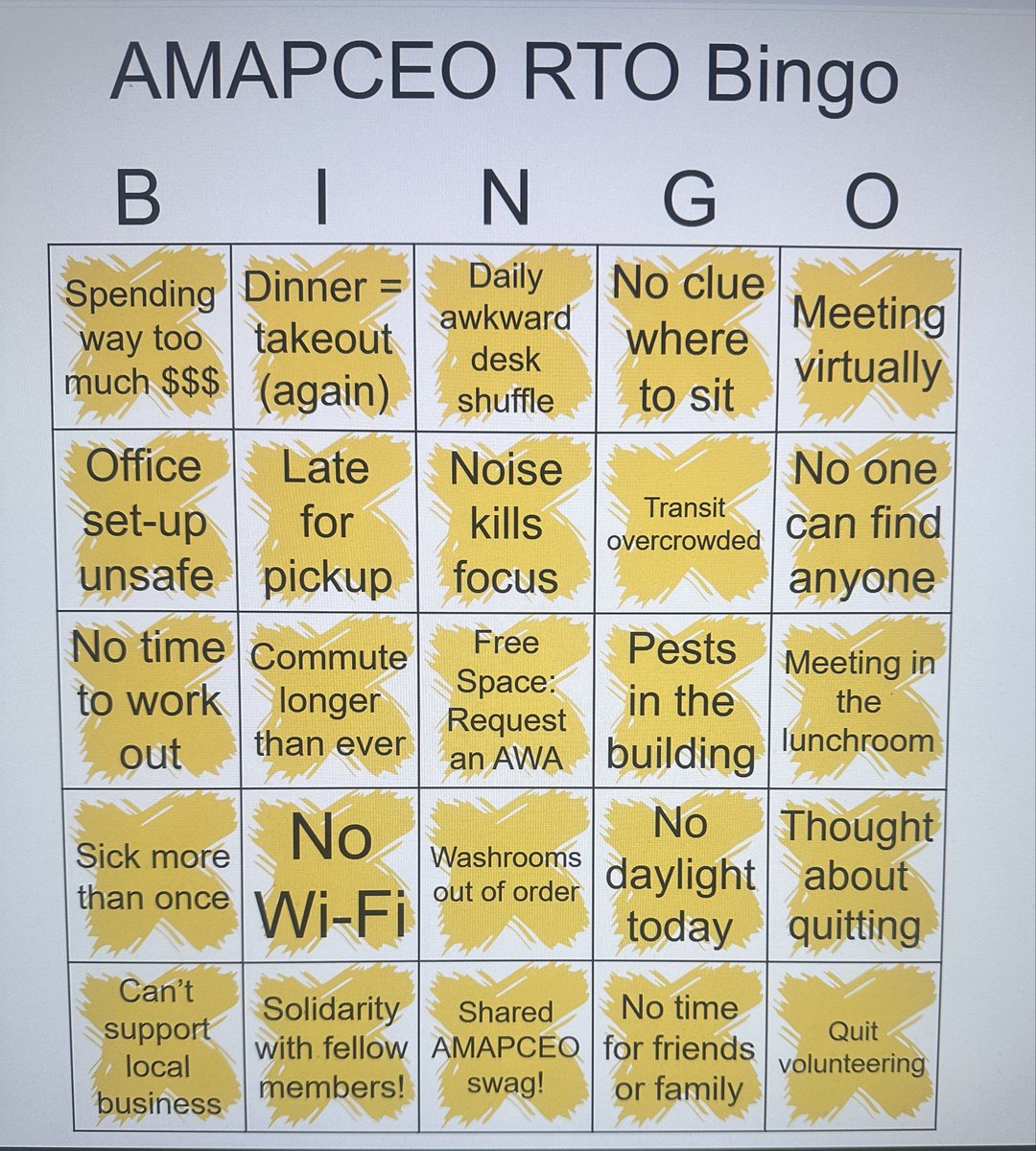 AMAPCEO RTO Bingo

| B | I | N | G | O |
|---|---|---|---|---|
| Spending way too much $$$ | Dinner = takeout (again) | Daily awkward desk shuffle | No clue where to sit | Meeting virtually |
| Office set-up unsafe | Late for pickup | Noise kills focus | Transit overcrowded | No one can find anyone |
| No time to work out | Commute longer than ever | Free Space: Request an AWA | Pests in the building | Meeting in the lunchroom |
| Sick more than once | No Wi-Fi | Washrooms out of order | No daylight today | Thought about quitting |
| Can't support local business | Solidarity with fellow members! | Shared AMAPCEO swag! | No time for friends or family | Quit volunteering |